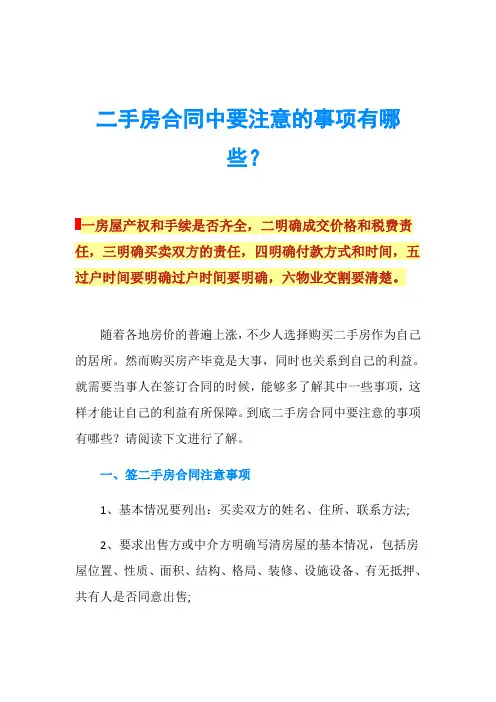 二手房合同中要注意的事项有哪些？

一房屋产权和手续是否齐全，二明确成交价格和税费责任，三明确买卖双方的责任，四明确付款方式和时间，五过户时间要明确过户时间要明确，六物业交割要清楚。

随着各地房价的普遍上涨，不少人选择购买二手房作为自己的居所。然而购买房产毕竟是大事，同时也关系到自己的利益。就需要当事人在签订合同的时候，能够多了解其中一些事项，这样才能让自己的利益有所保障。到底二手房合同中要注意的事项有哪些？请阅读下文进行了解。

一、签二手房合同注意事项

1、基本情况要列出：买卖双方的姓名、住所、联系方法;

2、要求出售方或中介方明确写清房屋的基本情况，包括房屋位置、性质、面积、结构、格局、装修、设施设备、有无抵押、共有人是否同意出售;